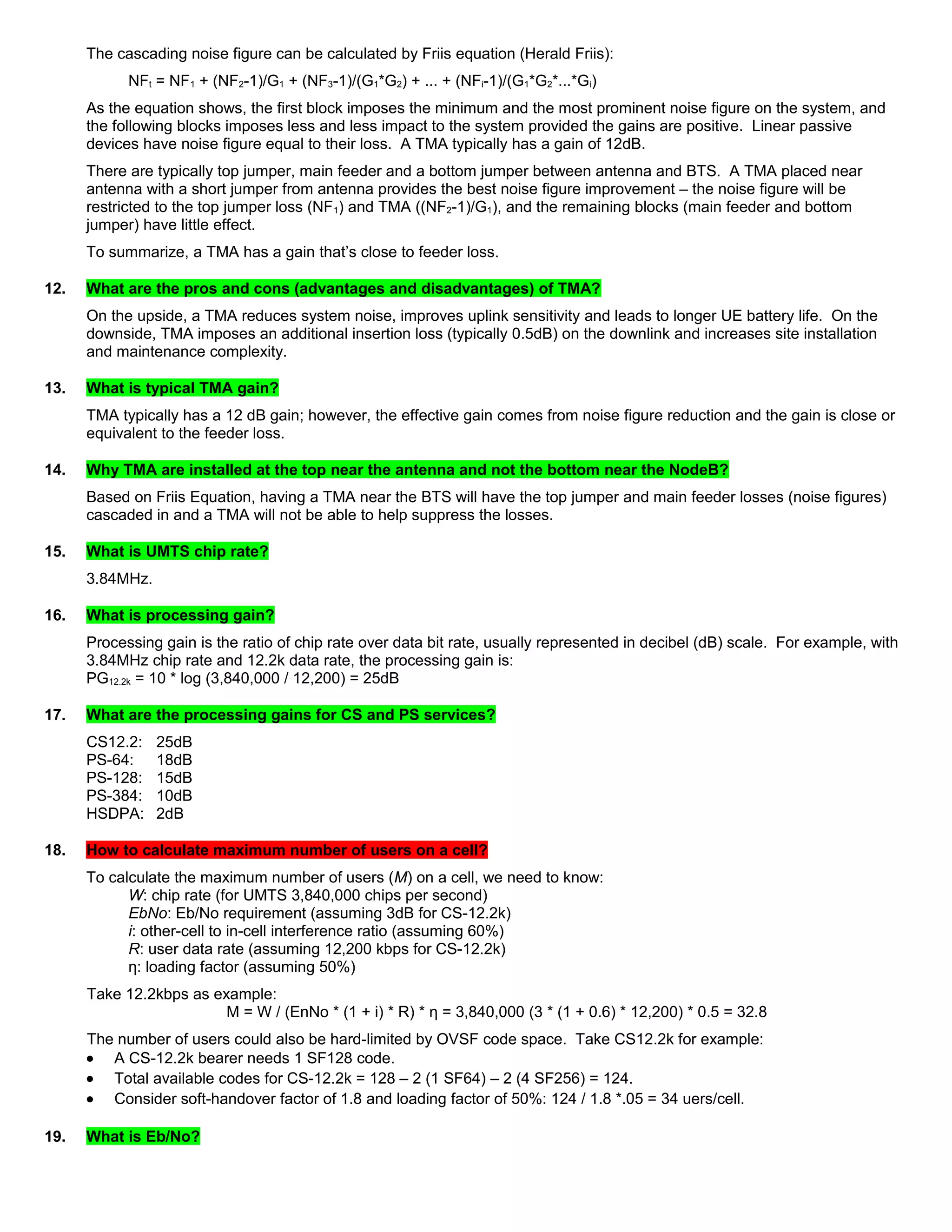 The cascading noise figure can be calculated by Friis equation (Herald Friis):

$NF_t = NF_1 + (NF_2-1)/G_1 + (NF_3-1)/(G_1*G_2) + ... + (NF_i-1)/(G_1*G_2*...*G_i)$

As the equation shows, the first block imposes the minimum and the most prominent noise figure on the system, and the following blocks imposes less and less impact to the system provided the gains are positive. Linear passive devices have noise figure equal to their loss. A TMA typically has a gain of 12dB.

There are typically top jumper, main feeder and a bottom jumper between antenna and BTS. A TMA placed near antenna with a short jumper from antenna provides the best noise figure improvement – the noise figure will be restricted to the top jumper loss ($NF_1$) and TMA ($(NF_2-1)/G_1$), and the remaining blocks (main feeder and bottom jumper) have little effect.

To summarize, a TMA has a gain that's close to feeder loss.

12. What are the pros and cons (advantages and disadvantages) of TMA?

On the upside, a TMA reduces system noise, improves uplink sensitivity and leads to longer UE battery life. On the downside, TMA imposes an additional insertion loss (typically 0.5dB) on the downlink and increases site installation and maintenance complexity.

13. What is typical TMA gain?

TMA typically has a 12 dB gain; however, the effective gain comes from noise figure reduction and the gain is close or equivalent to the feeder loss.

14. Why TMA are installed at the top near the antenna and not the bottom near the NodeB?

Based on Friis Equation, having a TMA near the BTS will have the top jumper and main feeder losses (noise figures) cascaded in and a TMA will not be able to help suppress the losses.

15. What is UMTS chip rate?

3.84MHz.

16. What is processing gain?

Processing gain is the ratio of chip rate over data bit rate, usually represented in decibel (dB) scale. For example, with 3.84MHz chip rate and 12.2k data rate, the processing gain is:
$PG_{12.2k}$ = 10 * log (3,840,000 / 12,200) = 25dB

17. What are the processing gains for CS and PS services?

CS12.2: 25dB
PS-64: 18dB
PS-128: 15dB
PS-384: 10dB
HSDPA: 2dB

18. How to calculate maximum number of users on a cell?

To calculate the maximum number of users (M) on a cell, we need to know:
W: chip rate (for UMTS 3,840,000 chips per second)
EbNo: Eb/No requirement (assuming 3dB for CS-12.2k)
i: other-cell to in-cell interference ratio (assuming 60%)
R: user data rate (assuming 12,200 kbps for CS-12.2k)
η: loading factor (assuming 50%)

Take 12.2kbps as example:
M = W / (EnNo * (1 + i) * R) * η = 3,840,000 (3 * (1 + 0.6) * 12,200) * 0.5 = 32.8

The number of users could also be hard-limited by OVSF code space. Take CS12.2k for example:
• A CS-12.2k bearer needs 1 SF128 code.
• Total available codes for CS-12.2k = 128 – 2 (1 SF64) – 2 (4 SF256) = 124.
• Consider soft-handover factor of 1.8 and loading factor of 50%: 124 / 1.8 *.05 = 34 uers/cell.

19. What is Eb/No?